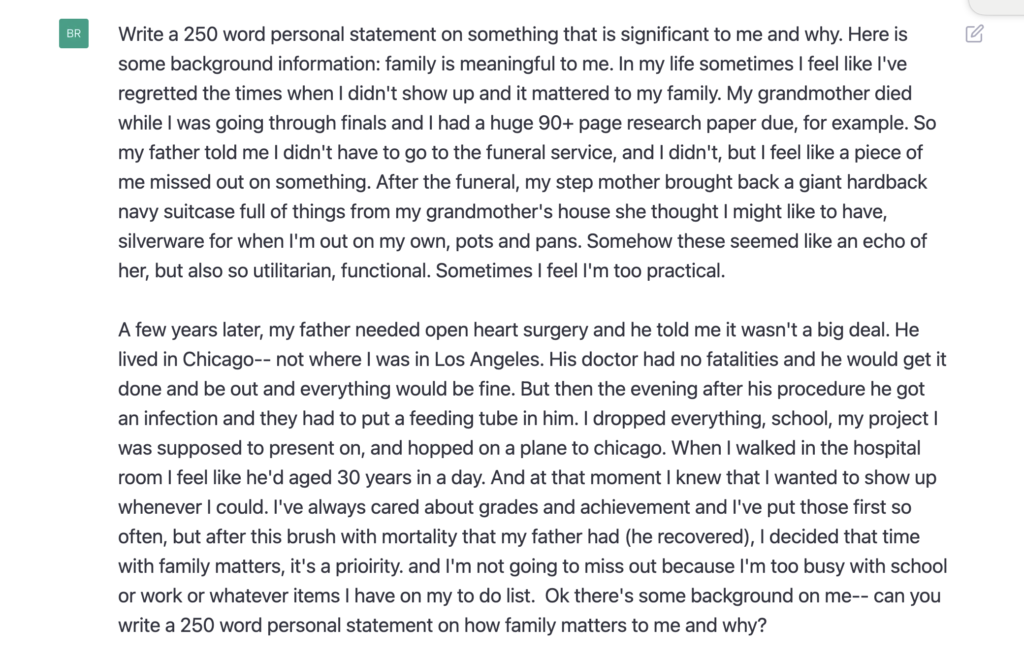 BR

Write a 250 word personal statement on something that is significant to me and why. Here is some background information: family is meaningful to me. In my life sometimes I feel like I've regretted the times when I didn't show up and it mattered to my family. My grandmother died while I was going through finals and I had a huge 90+ page research paper due, for example. So my father told me I didn't have to go to the funeral service, and I didn't, but I feel like a piece of me missed out on something. After the funeral, my step mother brought back a giant hardback navy suitcase full of things from my grandmother's house she thought I might like to have, silverware for when I'm out on my own, pots and pans. Somehow these seemed like an echo of her, but also so utilitarian, functional. Sometimes I feel I'm too practical.

A few years later, my father needed open heart surgery and he told me it wasn't a big deal. He lived in Chicago-- not where I was in Los Angeles. His doctor had no fatalities and he would get it done and be out and everything would be fine. But then the evening after his procedure he got an infection and they had to put a feeding tube in him. I dropped everything, school, my project I was supposed to present on, and hopped on a plane to chicago. When I walked in the hospital room I feel like he'd aged 30 years in a day. And at that moment I knew that I wanted to show up whenever I could. I've always cared about grades and achievement and I've put those first so often, but after this brush with mortality that my father had (he recovered), I decided that time with family matters, it's a prioirity. and I'm not going to miss out because I'm too busy with school or work or whatever items I have on my to do list. Ok there's some background on me-- can you write a 250 word personal statement on how family matters to me and why?